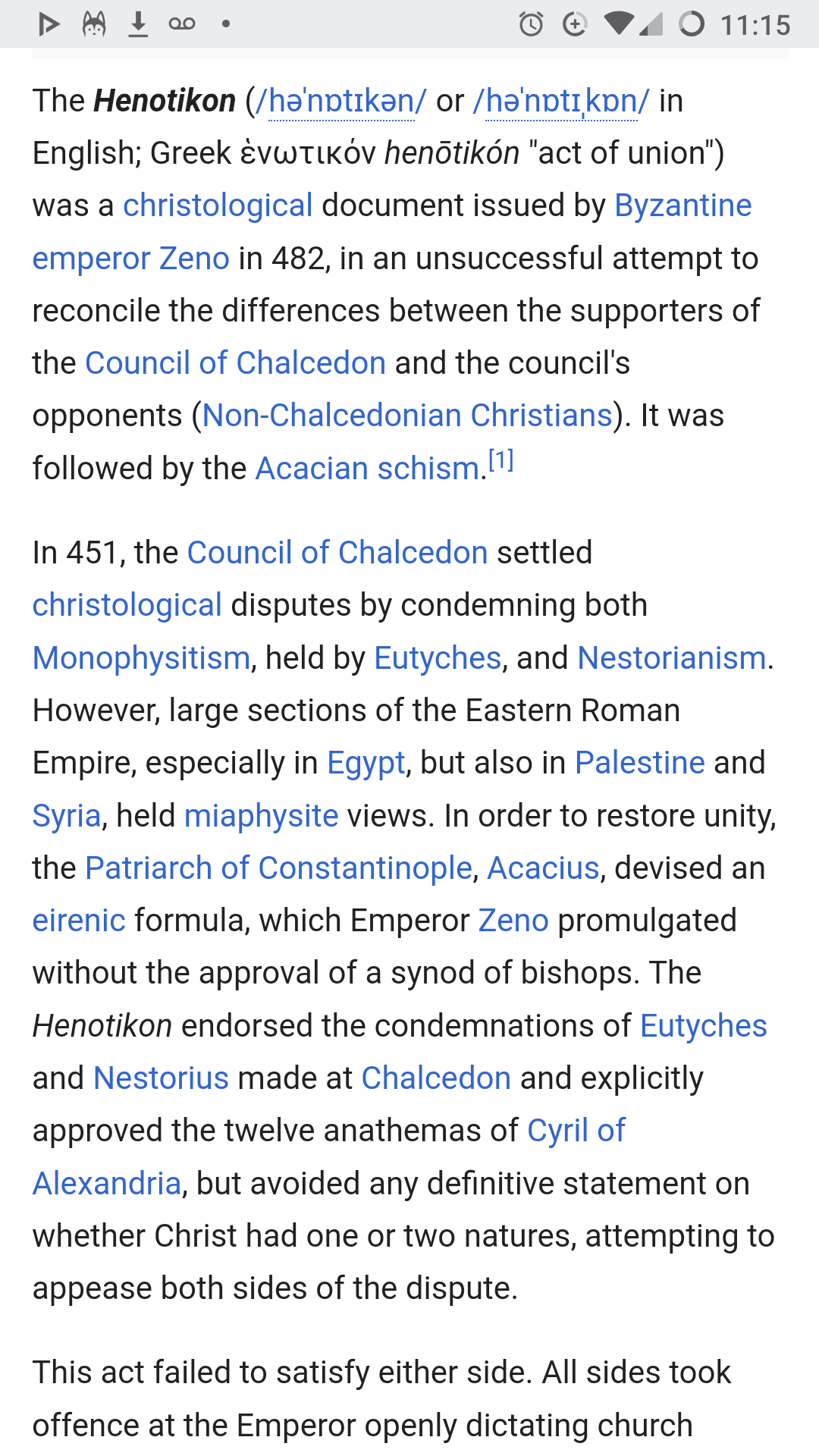 11:15

The Henotikon (/həˈnɒtɪkən/ or /həˈnɒtɪˌkɒn/ in English; Greek ἑνωτικόν henōtikón "act of union") was a christological document issued by Byzantine emperor Zeno in 482, in an unsuccessful attempt to reconcile the differences between the supporters of the Council of Chalcedon and the council's opponents (Non-Chalcedonian Christians). It was followed by the Acacian schism.[1]

In 451, the Council of Chalcedon settled christological disputes by condemning both Monophysitism, held by Eutyches, and Nestorianism. However, large sections of the Eastern Roman Empire, especially in Egypt, but also in Palestine and Syria, held miaphysite views. In order to restore unity, the Patriarch of Constantinople, Acacius, devised an eirenic formula, which Emperor Zeno promulgated without the approval of a synod of bishops. The Henotikon endorsed the condemnations of Eutyches and Nestorius made at Chalcedon and explicitly approved the twelve anathemas of Cyril of Alexandria, but avoided any definitive statement on whether Christ had one or two natures, attempting to appease both sides of the dispute.

This act failed to satisfy either side. All sides took offence at the Emperor openly dictating church